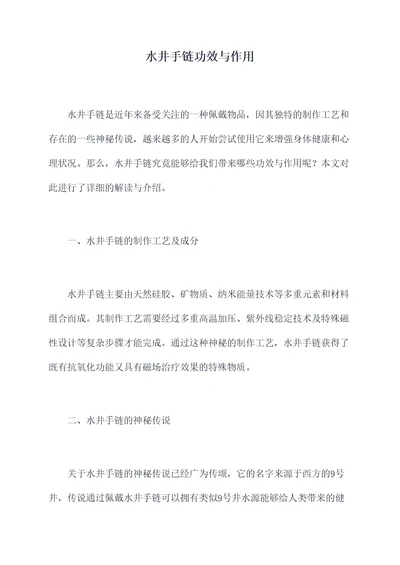 水井手链功效与作用

水井手链是近年来备受关注的一种佩戴物品，因其独特的制作工艺和存在的一些神秘传说，越来越多的人开始尝试使用它来增强身体健康和心理状况。那么，水井手链究竟能够给我们带来哪些功效与作用呢？本文对此进行了详细的解读与介绍。

一、水井手链的制作工艺及成分

水井手链主要由天然硅胶、矿物质、纳米能量技术等多重元素和材料组合而成。其制作工艺需要经过多重高温加压、紫外线稳定技术及特殊磁性设计等复杂步骤才能完成。通过这种神秘的制作工艺，水井手链获得了既有抗氧化功能又具有磁场治疗效果的特殊物质。

二、水井手链的神秘传说

关于水井手链的神秘传说已经广为传颂，它的名字来源于西方的9号井，传说通过佩戴水井手链可以拥有类似9号井水源能够给人类带来的健